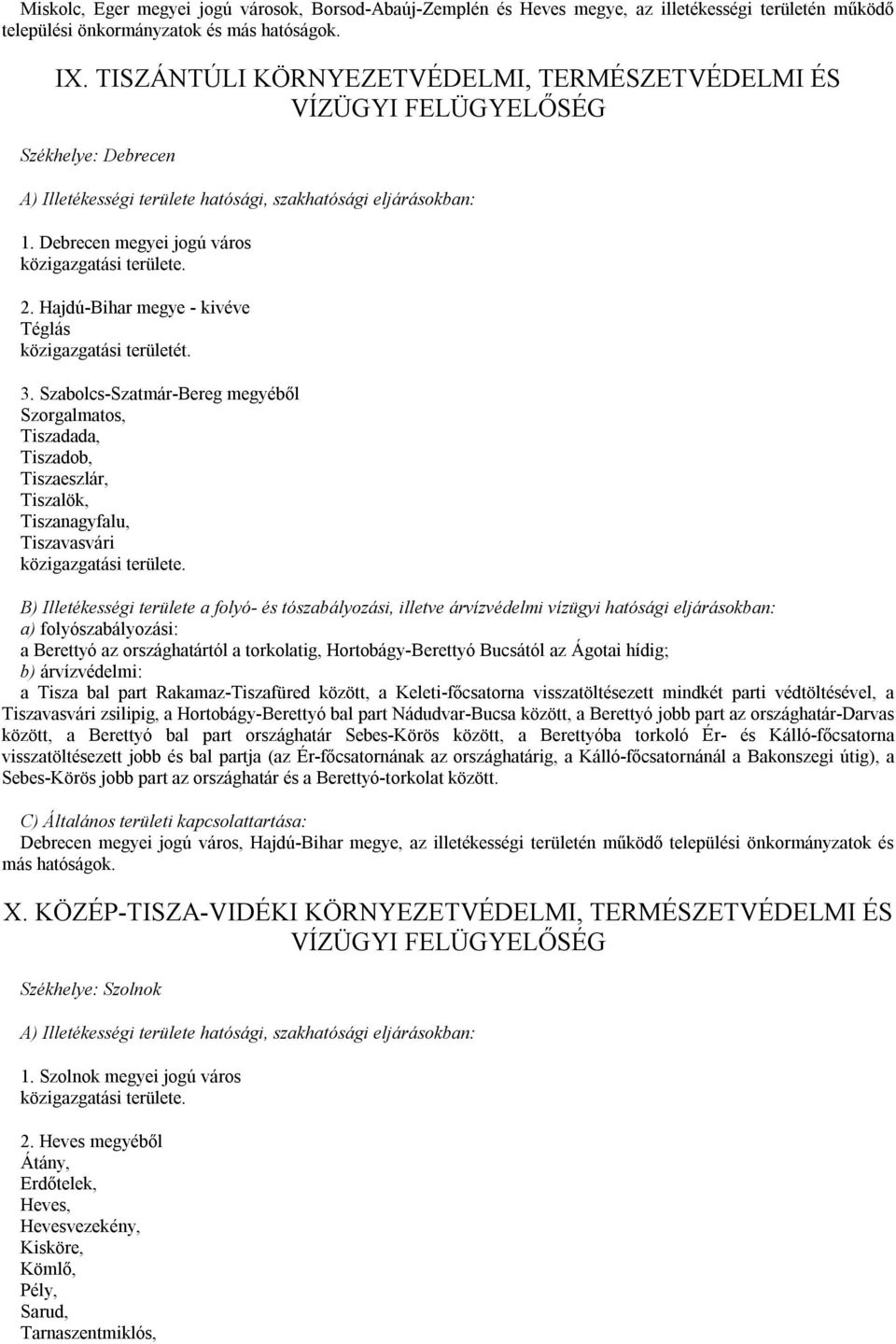 Miskolc, Eger megyei jogú városok, Borsod-Abaúj-Zemplén és Heves megye, az illetékességi területén működő települési önkormányzatok és más hatóságok.

IX. TISZÁNTÚLI KÖRNYEZETVÉDELMI, TERMÉSZETVÉDELMI ÉS VÍZÜGYI FELÜGYELŐSÉG

Székhelye: Debrecen

A) Illetékességi területe hatósági, szakhatósági eljárásokban:

1. Debrecen megyei jogú város közigazgatási területe.

2. Hajdú-Bihar megye - kivéve Téglás közigazgatási területét.

3. Szabolcs-Szatmár-Bereg megyéből Szorgalmatos, Tiszadada, Tiszadob, Tiszaeszlár, Tiszalök, Tiszanagyfalu, Tiszavasvári közigazgatási területe.

B) Illetékességi területe a folyó- és tószabályozási, illetve árvízvédelmi vízügyi hatósági eljárásokban:
a) folyószabályozási:
a Berettyó az országhatártól a torkolatig, Hortobágy-Berettyó Bucsától az Ágotai hídig;
b) árvízvédelmi:
a Tisza bal part Rakamaz-Tiszafüred között, a Keleti-főcsatorna visszatöltésezett mindkét parti védtöltésével, a Tiszavasvári zsilipig, a Hortobágy-Berettyó bal part Nádudvar-Bucsa között, a Berettyó jobb part az országhatár-Darvas között, a Berettyó bal part országhatár Sebes-Körös között, a Berettyóba torkoló Ér- és Kálló-főcsatorna visszatöltésezett jobb és bal partja (az Ér-főcsatornának az országhatárig, a Kálló-főcsatornánál a Bakonszegi útig), a Sebes-Körös jobb part az országhatár és a Berettyó-torkolat között.

C) Általános területi kapcsolattartása:
Debrecen megyei jogú város, Hajdú-Bihar megye, az illetékességi területén működő települési önkormányzatok és más hatóságok.

X. KÖZÉP-TISZA-VIDÉKI KÖRNYEZETVÉDELMI, TERMÉSZETVÉDELMI ÉS VÍZÜGYI FELÜGYELŐSÉG

Székhelye: Szolnok

A) Illetékességi területe hatósági, szakhatósági eljárásokban:

1. Szolnok megyei jogú város közigazgatási területe.

2. Heves megyéből Átány, Erdőtelek, Heves, Hevesvezekény, Kisköre, Kömlő, Pély, Sarud, Tarnaszentmiklós,